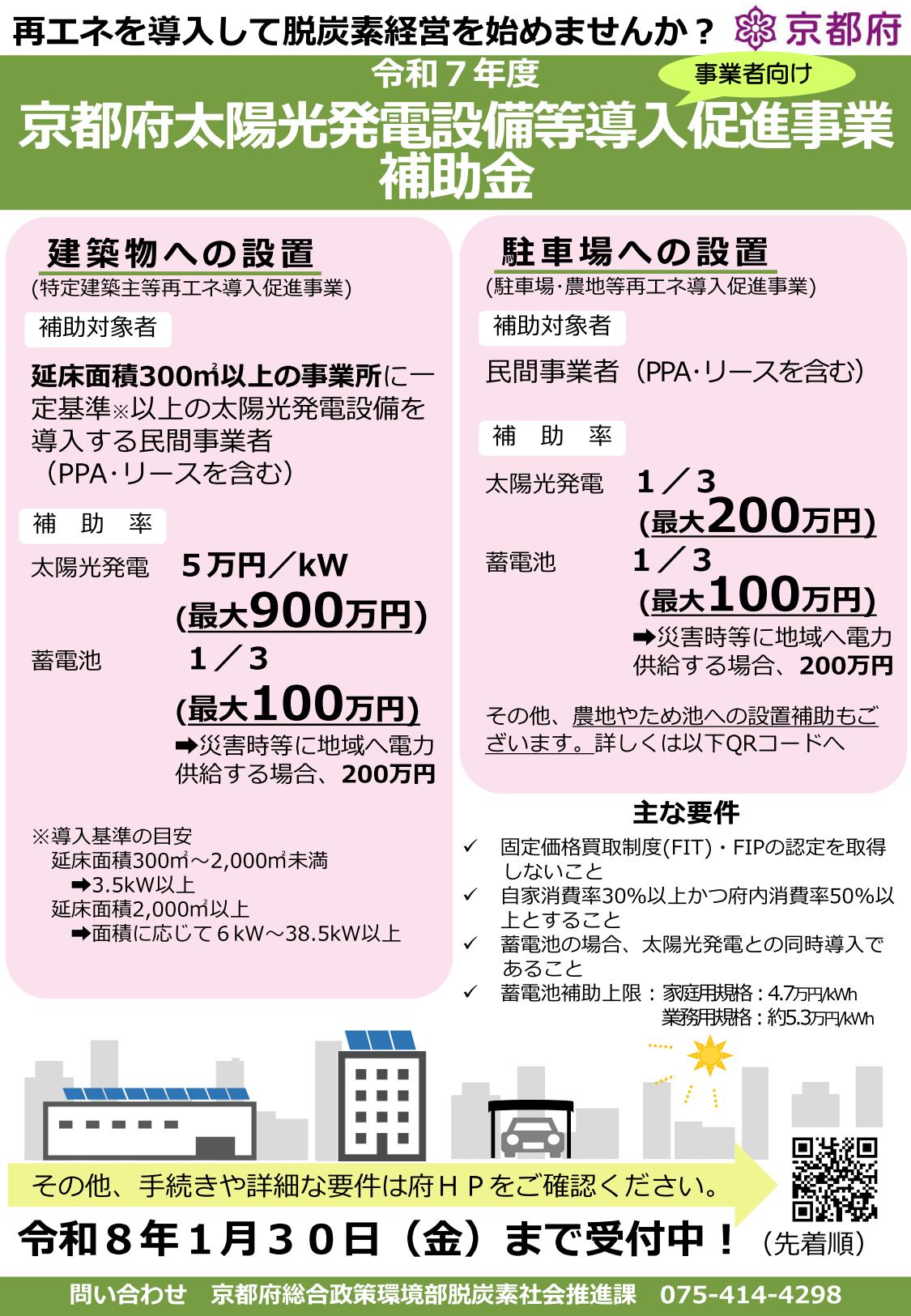 再エネを導入して脱炭素経営を始めませんか？ 京都府

令和７年度

事業者向け

京都府太陽光発電設備等導入促進事業補助金

建築物への設置
(特定建築主等再エネ導入促進事業)

補助対象者

延床面積300㎡以上の事業所に一定基準※以上の太陽光発電設備を導入する民間事業者（PPA･リースを含む）

補　助　率

太陽光発電　５万円／kW
(最大900万円)

蓄電池　１／３
(最大100万円)
➡災害時等に地域へ電力供給する場合、200万円

※導入基準の目安
延床面積300㎡～2,000㎡未満
➡3.5kW以上
延床面積2,000㎡以上
➡面積に応じて６kW～38.5kW以上

駐車場への設置
(駐車場･農地等再エネ導入促進事業)

補助対象者

民間事業者（PPA･リースを含む）

補　助　率

太陽光発電　１／３
(最大200万円)

蓄電池　１／３
(最大100万円)
➡災害時等に地域へ電力供給する場合、200万円

その他、農地やため池への設置補助もございます。詳しくは以下QRコードへ

主な要件

✓ 固定価格買取制度(FIT)・FIPの認定を取得しないこと
✓ 自家消費率30%以上かつ府内消費率50%以上とすること
✓ 蓄電池の場合、太陽光発電との同時導入であること
✓ 蓄電池補助上限：家庭用規格：4.7万円/kWh
業務用規格：約5.3万円/kWh

その他、手続きや詳細な要件は府ＨＰをご確認ください。

令和８年１月３０日（金）まで受付中！（先着順）

問い合わせ　京都府総合政策環境部脱炭素社会推進課　075-414-4298